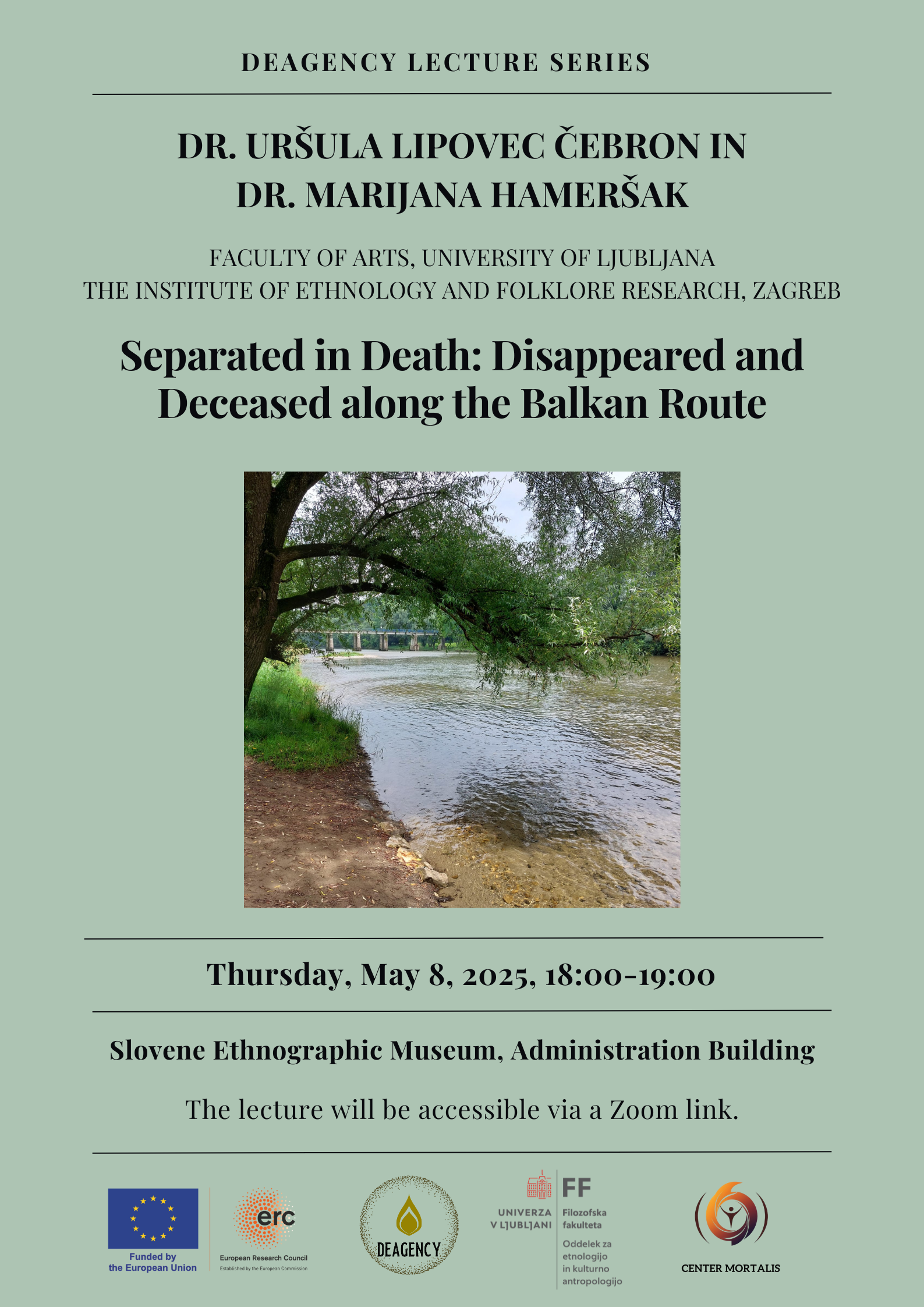 DEAGENCY LECTURE SERIES

DR. URŠULA LIPOVEC ČEBRON IN DR. MARIJANA HAMERŠAK

FACULTY OF ARTS, UNIVERSITY OF LJUBLJANA
THE INSTITUTE OF ETHNOLOGY AND FOLKLORE RESEARCH, ZAGREB

Separated in Death: Disappeared and Deceased along the Balkan Route

Thursday, May 8, 2025, 18:00-19:00

Slovene Ethnographic Museum, Administration Building

The lecture will be accessible via a Zoom link.

Funded by the European Union

erc
European Research Council
Established by the European Commission

DEAGENCY

UNIVERZA V LJUBLJANI

FF
Filozofska fakulteta
Oddelek za etnologijo in kulturno antropologijo

CENTER MORTALIS